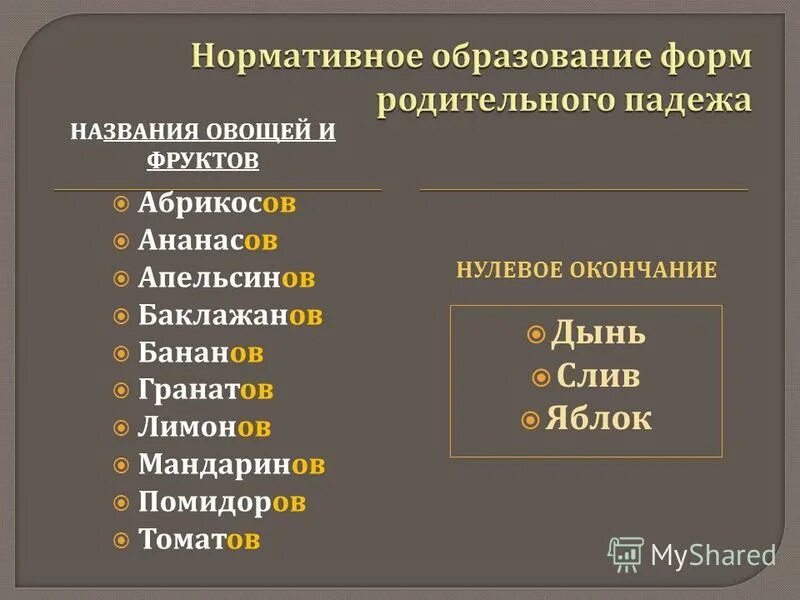 Нормативное образование форм родительного падежа

НАЗВАНИЯ ОВОЩЕЙ И ФРУКТОВ

Абрикосов
Ананасов
Апельсинов
Баклажанов
Бананов
Гранатов
Лимонов
Мандаринов
Помидоров
Томатов

НУЛЕВОЕ ОКОНЧАНИЕ

Дынь
Слив
Яблок

MyShared